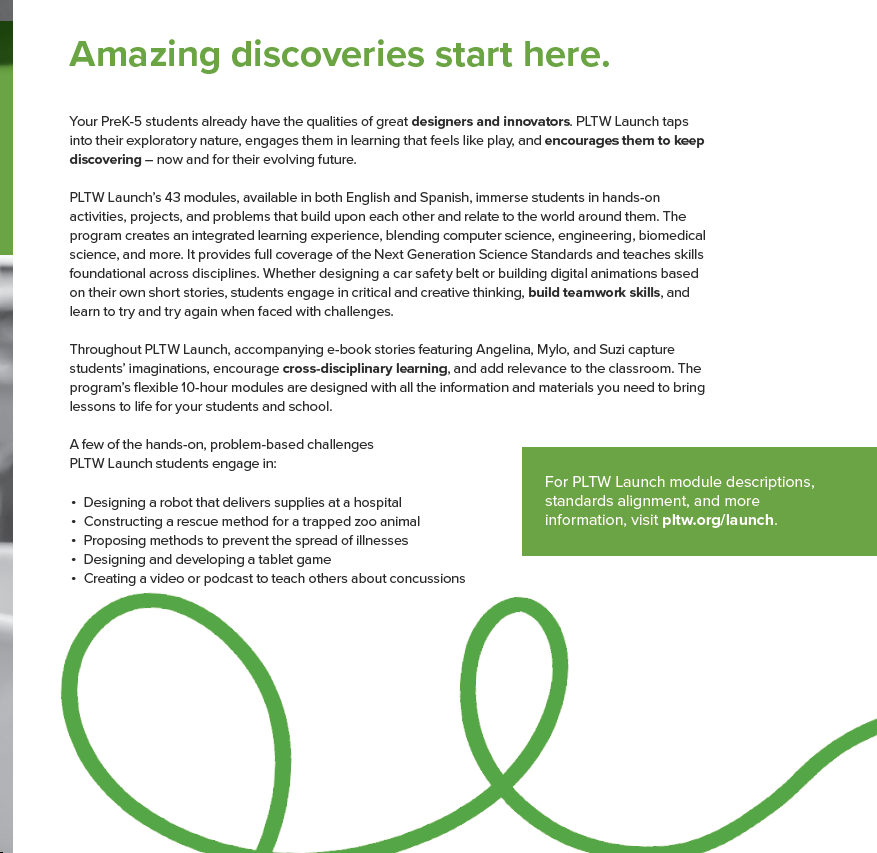 Amazing discoveries start here.

Your PreK-5 students already have the qualities of great designers and innovators. PLTW Launch taps into their exploratory nature, engages them in learning that feels like play, and encourages them to keep discovering – now and for their evolving future.

PLTW Launch's 43 modules, available in both English and Spanish, immerse students in hands-on activities, projects, and problems that build upon each other and relate to the world around them. The program creates an integrated learning experience, blending computer science, engineering, biomedical science, and more. It provides full coverage of the Next Generation Science Standards and teaches skills foundational across disciplines. Whether designing a car safety belt or building digital animations based on their own short stories, students engage in critical and creative thinking, build teamwork skills, and learn to try and try again when faced with challenges.

Throughout PLTW Launch, accompanying e-book stories featuring Angelina, Mylo, and Suzi capture students' imaginations, encourage cross-disciplinary learning, and add relevance to the classroom. The program's flexible 10-hour modules are designed with all the information and materials you need to bring lessons to life for your students and school.

A few of the hands-on, problem-based challenges PLTW Launch students engage in:

• Designing a robot that delivers supplies at a hospital
• Constructing a rescue method for a trapped zoo animal
• Proposing methods to prevent the spread of illnesses
• Designing and developing a tablet game
• Creating a video or podcast to teach others about concussions

For PLTW Launch module descriptions, standards alignment, and more information, visit pltw.org/launch.